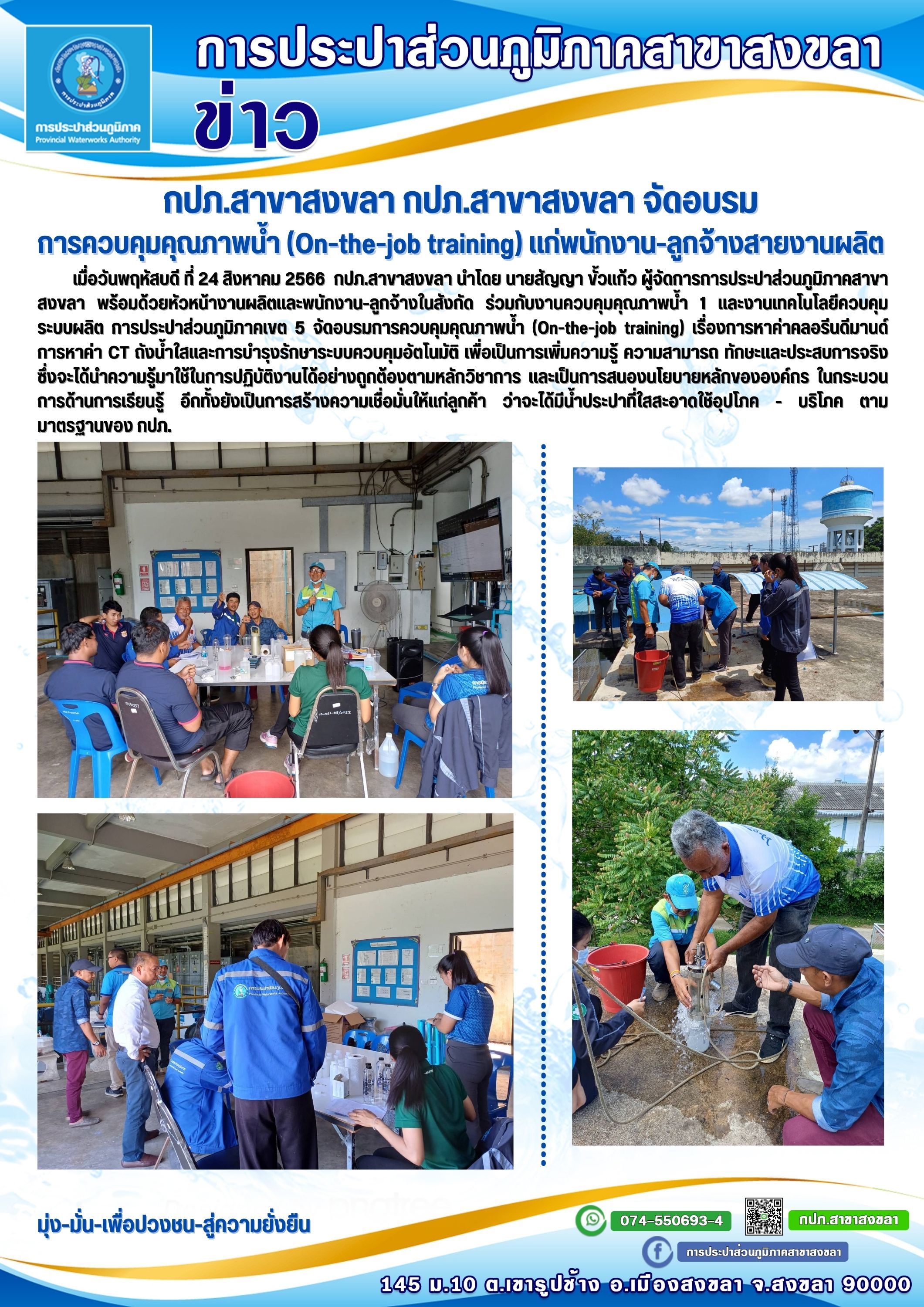 การประปาส่วนภูมิภาค
Provincial Waterworks Authority

การประปาส่วนภูมิภาคสาขาสงขลา
ข่าว

กปภ.สาขาสงขลา กปภ.สาขาสงขลา จัดอบรม
การควบคุมคุณภาพน้ำ (On-the-job training) แก่พนักงาน-ลูกจ้างสายงานผลิต

เมื่อวันพฤหัสบดี ที่ 24 สิงหาคม 2566 กปภ.สาขาสงขลา นำโดย นายสัญญา ขั้วแก้ว ผู้จัดการการประปาส่วนภูมิภาคสาขาสงขลา พร้อมด้วยหัวหน้างานผลิตและพนักงาน-ลูกจ้างในสังกัด ร่วมกับงานควบคุมคุณภาพน้ำ 1 และงานเทคโนโลยีควบคุมระบบผลิต การประปาส่วนภูมิภาคเขต 5 จัดอบรมการควบคุมคุณภาพน้ำ (On-the-job training) เรื่องการหาค่าคลอรีนดีมานด์ การหาค่า CT ถังน้ำใสและการบำรุงรักษาระบบควบคุมอัตโนมัติ เพื่อเป็นการเพิ่มความรู้ ความสามารถ ทักษะและประสบการจริง ซึ่งจะได้นำความรู้มาใช้ในการปฏิบัติงานได้อย่างถูกต้องตามหลักวิชาการ และเป็นการสนองนโยบายหลักขององค์กร ในกระบวนการด้านการเรียนรู้ อีกทั้งยังเป็นการสร้างความเชื่อมั่นให้แก่ลูกค้า ว่าจะได้มีน้ำประปาที่ใสสะอาดใช้อุปโภค - บริโภค ตามมาตรฐานของ กปภ.

มุ่ง-มั่น-เพื่อปวงชน-สู่ความยั่งยืน

074-550693-4
กปภ.สาขาสงขลา
การประปาส่วนภูมิภาคสาขาสงขลา

145 ม.10 ต.เขารูปช้าง อ.เมืองสงขลา จ.สงขลา 90000